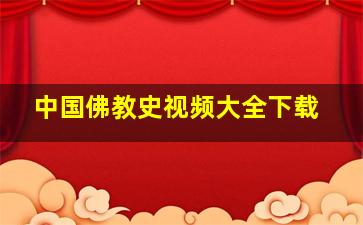 中国佛教史视频大全下载